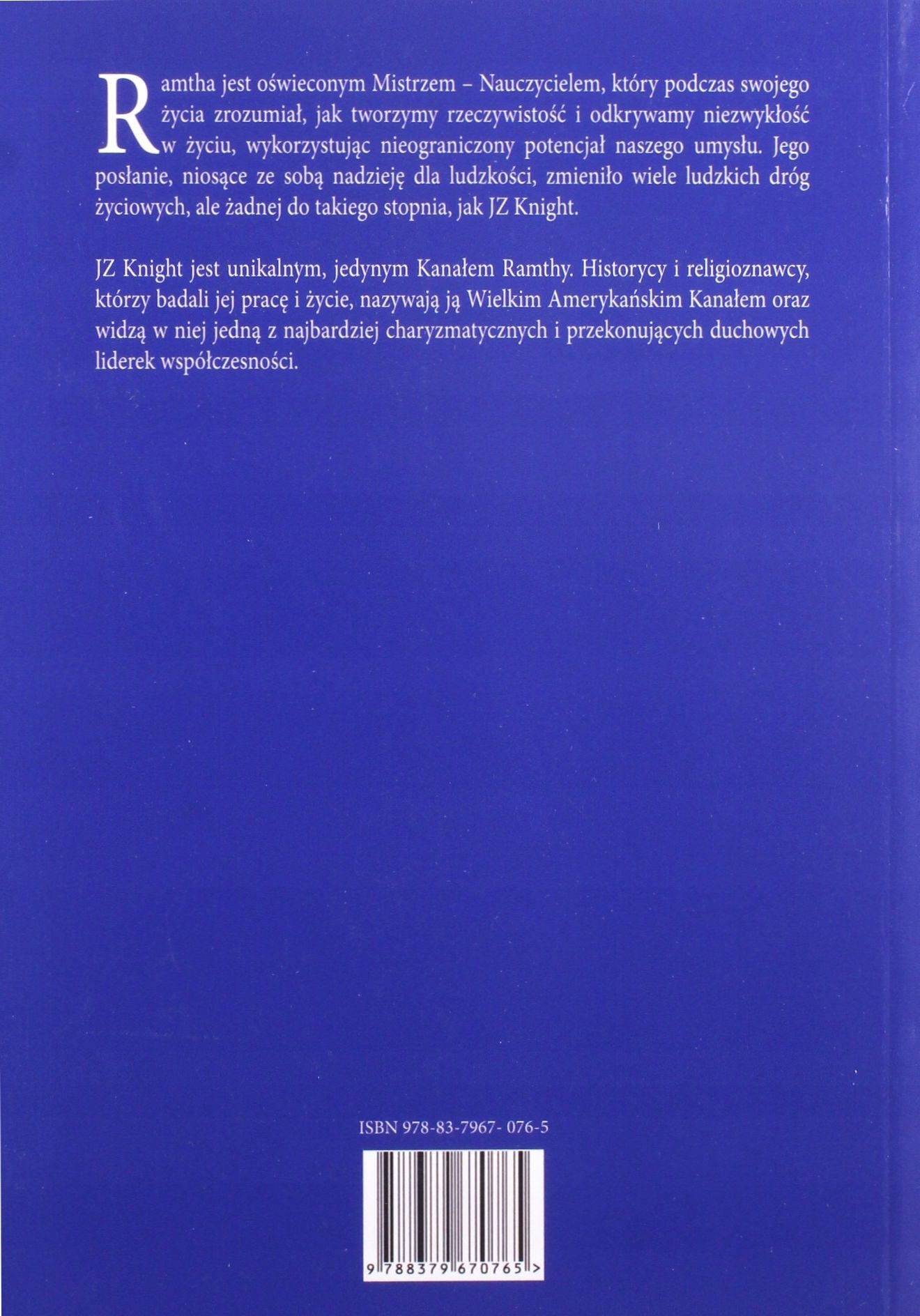 Ramtha jest oświeconym Mistrzem – Nauczycielem, który podczas swojego życia zrozumiał, jak tworzymy rzeczywistość i odkrywamy niezwykłość w życiu, wykorzystując nieograniczony potencjał naszego umysłu. Jego posłanie, niosące ze sobą nadzieję dla ludzkości, zmieniło wiele ludzkich dróg życiowych, ale żadnej do takiego stopnia, jak JZ Knight.

JZ Knight jest unikalnym, jedynym Kanałem Ramthy. Historycy i religioznawcy, którzy badali jej pracę i życie, nazywają ją Wielkim Amerykańskim Kanałem oraz widzą w niej jedną z najbardziej charyzmatycznych i przekonujących duchowych liderek współczesności.

ISBN 978-83-7967- 076-5

9 788379 670765 >